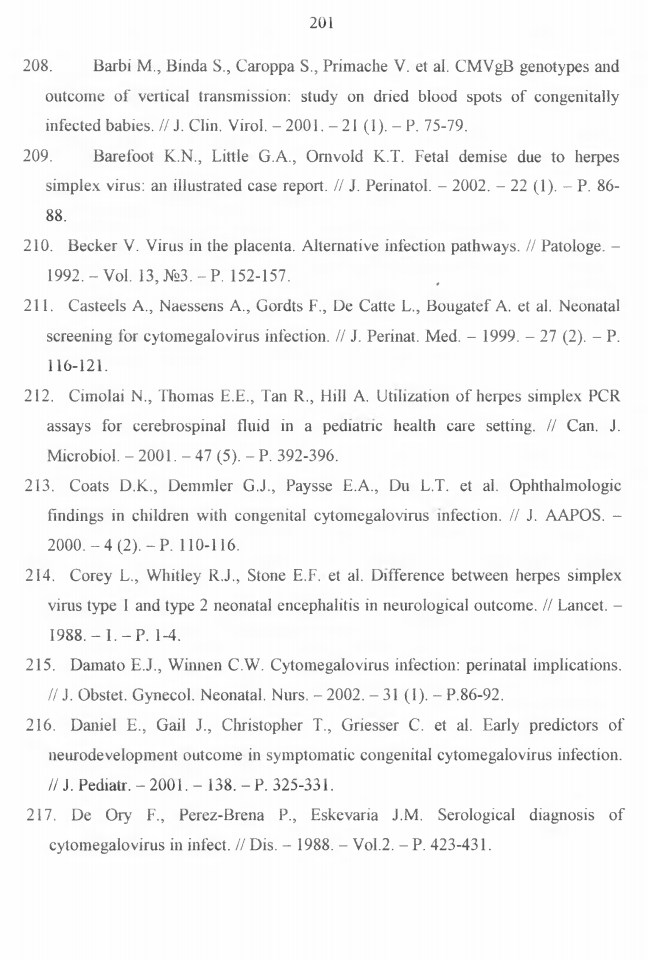 201

208. Barbi M., Binda S., Caroppa S., Primache V. et al. CMVgB genotypes and outcome of vertical transmission: study on dried blood spots of congenitally infected babies. // J. Clin. Virol. – 2001. – 21 (1). – P. 75-79.

209. Barefoot K.N., Little G.A., Ornvold K.T. Fetal demise due to herpes simplex virus: an illustrated case report. // J. Perinatol. – 2002. – 22 (1). – P. 86-88.

210. Becker V. Virus in the placenta. Alternative infection pathways. // Patologe. – 1992. – Vol. 13, №3. – P. 152-157.

211. Casteels A., Naessens A., Gordts F., De Catte L., Bougatef A. et al. Neonatal screening for cytomegalovirus infection. // J. Perinat. Med. – 1999. – 27 (2). – P. 116-121.

212. Cimolai N., Thomas E.E., Tan R., Hill A. Utilization of herpes simplex PCR assays for cerebrospinal fluid in a pediatric health care setting. // Can. J. Microbiol. – 2001. – 47 (5). – P. 392-396.

213. Coats D.K., Demmler G.J., Paysse E.A., Du L.T. et al. Ophthalmologic findings in children with congenital cytomegalovirus infection. // J. AAPOS. – 2000. – 4 (2). – P. 110-116.

214. Corey L., Whitley R.J., Stone E.F. et al. Difference between herpes simplex virus type 1 and type 2 neonatal encephalitis in neurological outcome. // Lancet. – 1988. – 1. – P. 1-4.

215. Damato E.J., Winnen C.W. Cytomegalovirus infection: perinatal implications. // J. Obstet. Gynecol. Neonatal. Nurs. – 2002. – 31 (1). – P.86-92.

216. Daniel E., Gail J., Christopher T., Griesser C. et al. Early predictors of neurodevelopment outcome in symptomatic congenital cytomegalovirus infection. // J. Pediatr. – 2001. – 138. – P. 325-331.

217. De Ory F., Perez-Brena P., Eskevaria J.M. Serological diagnosis of cytomegalovirus in infect. // Dis. – 1988. – Vol.2. – P. 423-431.